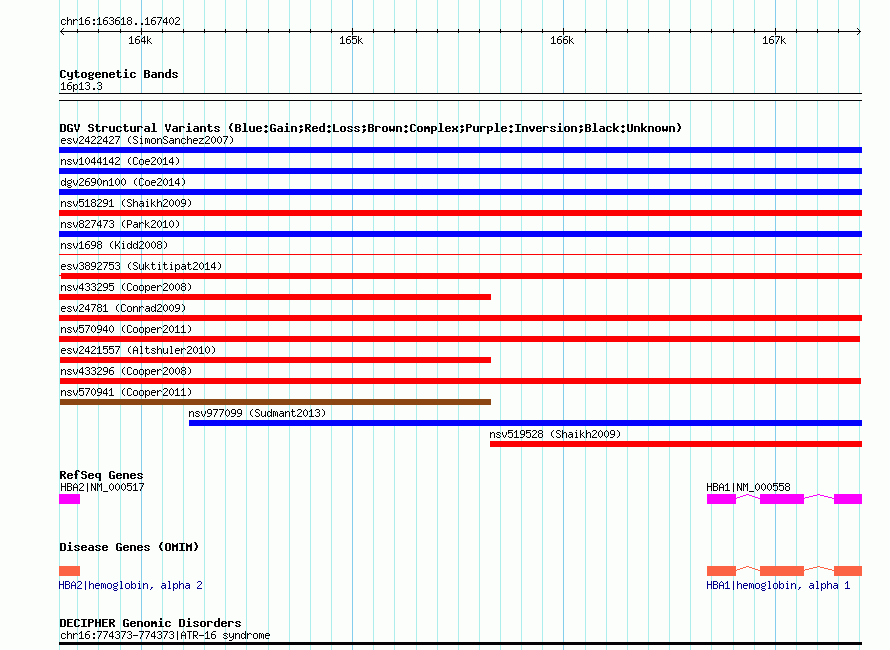 chr16:163618..167402

164k
165k
166k
167k

Cytogenetic Bands
16p13.3

DGV Structural Variants (Blue:Gain;Red:Loss;Brown:Complex;Purple:Inversion;Black:Unknown)
esv2422427 (SimonSanchez2007)
nsv1044142 (Coe2014)
dgv2690n100 (Coe2014)
nsv518291 (Shaikh2009)
nsv827473 (Park2010)
nsv1698 (Kidd2008)
esv3892753 (Suktitipat2014)
nsv433295 (Cooper2008)
esv24781 (Conrad2009)
nsv570940 (Cooper2011)
esv2421557 (Altshuler2010)
nsv433296 (Cooper2008)
nsv570941 (Cooper2011)
nsv977099 (Sudmant2013)
nsv519528 (Shaikh2009)

RefSeq Genes
HBA2|NM_000517
HBA1|NM_000558

Disease Genes (OMIM)
HBA2|hemoglobin, alpha 2
HBA1|hemoglobin, alpha 1

DECIPHER Genomic Disorders
chr16:774373-774373|ATR-16 syndrome